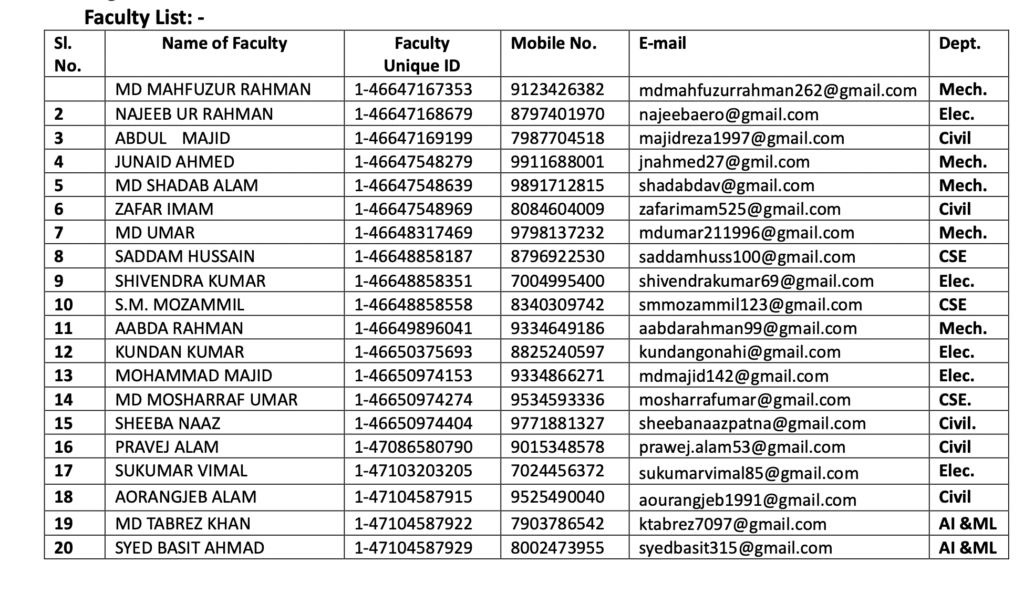 Faculty List: -

| Sl. No. | Name of Faculty | Faculty Unique ID | Mobile No. | E-mail | Dept. |
|---|---|---|---|---|---|
| | MD MAHFUZUR RAHMAN | 1-46647167353 | 9123426382 | mdmahfuzurrahman262@gmail.com | Mech. |
| 2 | NAJEEB UR RAHMAN | 1-46647168679 | 8797401970 | najeebaero@gmail.com | Elec. |
| 3 | ABDUL MAJID | 1-46647169199 | 7987704518 | majidreza1997@gmail.com | Civil |
| 4 | JUNAID AHMED | 1-46647548279 | 9911688001 | jnahmed27@gmil.com | Mech. |
| 5 | MD SHADAB ALAM | 1-46647548639 | 9891712815 | shadabdav@gmail.com | Mech. |
| 6 | ZAFAR IMAM | 1-46647548969 | 8084604009 | zafarimam525@gmail.com | Civil |
| 7 | MD UMAR | 1-46648317469 | 9798137232 | mdumar211996@gmail.com | Mech. |
| 8 | SADDAM HUSSAIN | 1-46648858187 | 8796922530 | saddamhuss100@gmail.com | CSE |
| 9 | SHIVENDRA KUMAR | 1-46648858351 | 7004995400 | shivendrakumar69@gmail.com | Elec. |
| 10 | S.M. MOZAMMIL | 1-46648858558 | 8340309742 | smmozammil123@gmail.com | CSE |
| 11 | AABDA RAHMAN | 1-46649896041 | 9334649186 | aabdarahman99@gmail.com | Mech. |
| 12 | KUNDAN KUMAR | 1-46650375693 | 8825240597 | kundangonahi@gmail.com | Elec. |
| 13 | MOHAMMAD MAJID | 1-46650974153 | 9334866271 | mdmajid142@gmail.com | Elec. |
| 14 | MD MOSHARRAF UMAR | 1-46650974274 | 9534593336 | mosharrafumar@gmail.com | CSE. |
| 15 | SHEEBA NAAZ | 1-46650974404 | 9771881327 | sheebanaazpatna@gmail.com | Civil. |
| 16 | PRAVEJ ALAM | 1-47086580790 | 9015348578 | prawej.alam53@gmail.com | Civil |
| 17 | SUKUMAR VIMAL | 1-47103203205 | 7024456372 | sukumarvimal85@gmail.com | Elec. |
| 18 | AORANGJEB ALAM | 1-47104587915 | 9525490040 | aourangjeb1991@gmail.com | Civil |
| 19 | MD TABREZ KHAN | 1-47104587922 | 7903786542 | ktabrez7097@gmail.com | AI &ML |
| 20 | SYED BASIT AHMAD | 1-47104587929 | 8002473955 | syedbasit315@gmail.com | AI &ML |